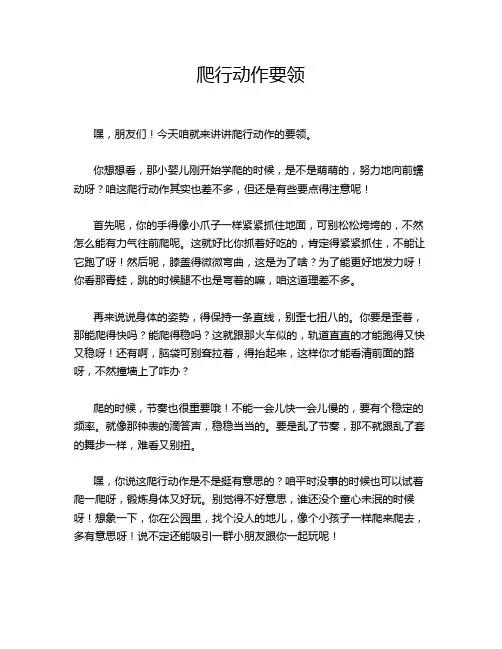 爬行动作要领

嘿，朋友们！今天咱就来讲讲爬行动作的要领。

你想想看，那小婴儿刚开始学爬的时候，是不是萌萌的，努力地向前蠕动呀？咱这爬行动作其实也差不多，但还是有些要点得注意呢！

首先呢，你的手得像小爪子一样紧紧抓住地面，可别松松垮垮的，不然怎么能有力气往前爬呢。这就好比你抓着好吃的，肯定得紧紧抓住，不能让它跑了呀！然后呢，膝盖得微微弯曲，这是为了啥？为了能更好地发力呀！你看那青蛙，跳的时候腿不也是弯着的嘛，咱这道理差不多。

再来说说身体的姿势，得保持一条直线，别歪七扭八的。你要是歪着，那能爬得快吗？能爬得稳吗？这就跟那火车似的，轨道直直的才能跑得又快又稳呀！还有啊，脑袋可别耷拉着，得抬起来，这样你才能看清前面的路呀，不然撞墙上了咋办？

爬的时候，节奏也很重要哦！不能一会儿快一会儿慢的，要有个稳定的频率。就像那钟表的滴答声，稳稳当当的。要是乱了节奏，那不就跟乱了套的舞步一样，难看又别扭。

嘿，你说这爬行动作是不是挺有意思的？咱平时没事的时候也可以试着爬一爬呀，锻炼身体又好玩。别觉得不好意思，谁还没个童心未泯的时候呀！想象一下，你在公园里，找个没人的地儿，像个小孩子一样爬来爬去，多有意思呀！说不定还能吸引一群小朋友跟你一起玩呢！